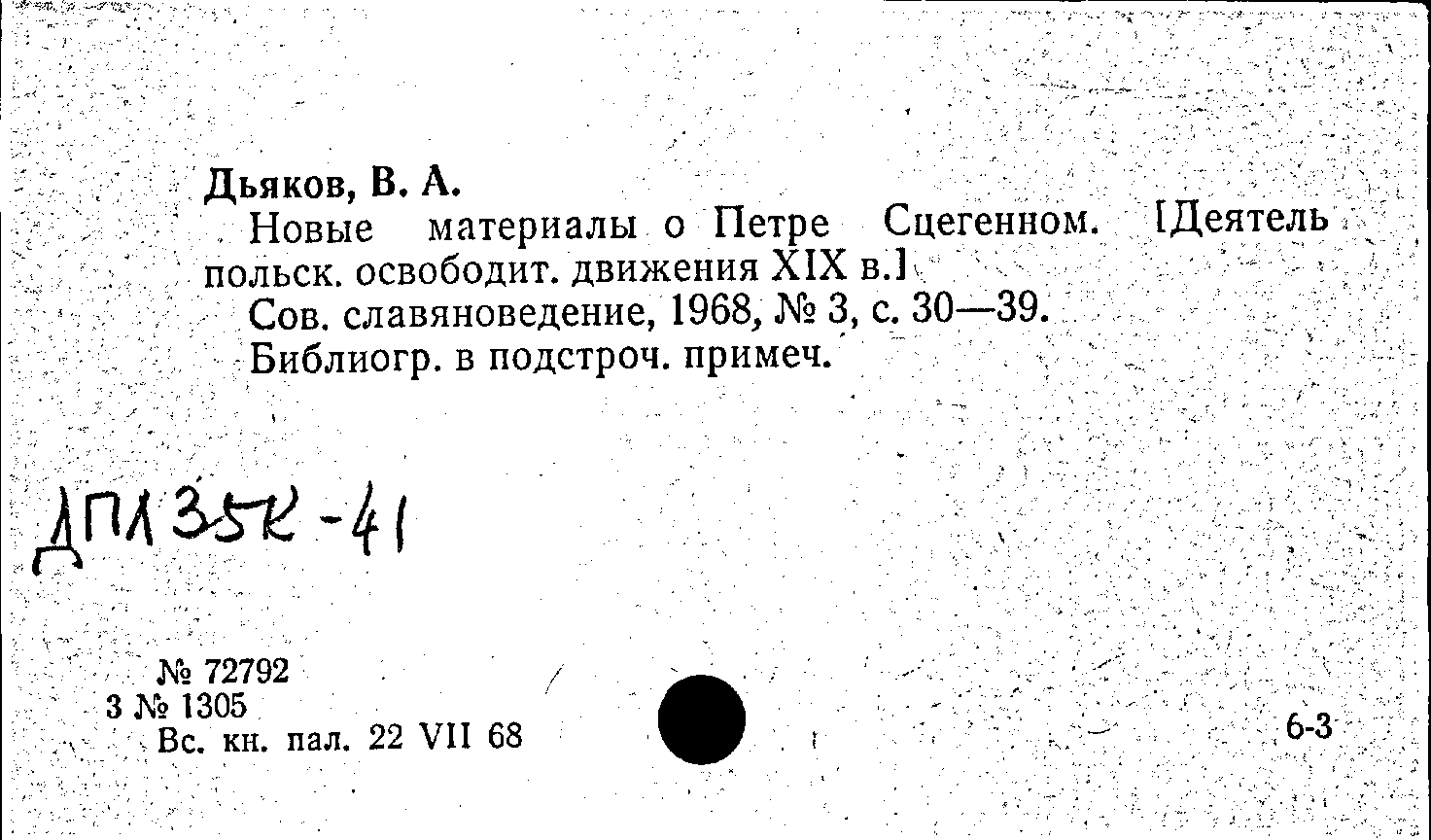 Дьяков, В. А.

Новые материалы о Петре Сцегенном. [Деятель польск. освободит. движения XIX в.]

Сов. славяноведение, 1968, № 3, с. 30—39.

Библиогр. в подстроч. примеч.

ДПЛ35К-41

№ 72792
3 № 1305
Вс. кн. пал. 22 VII 68

6-3